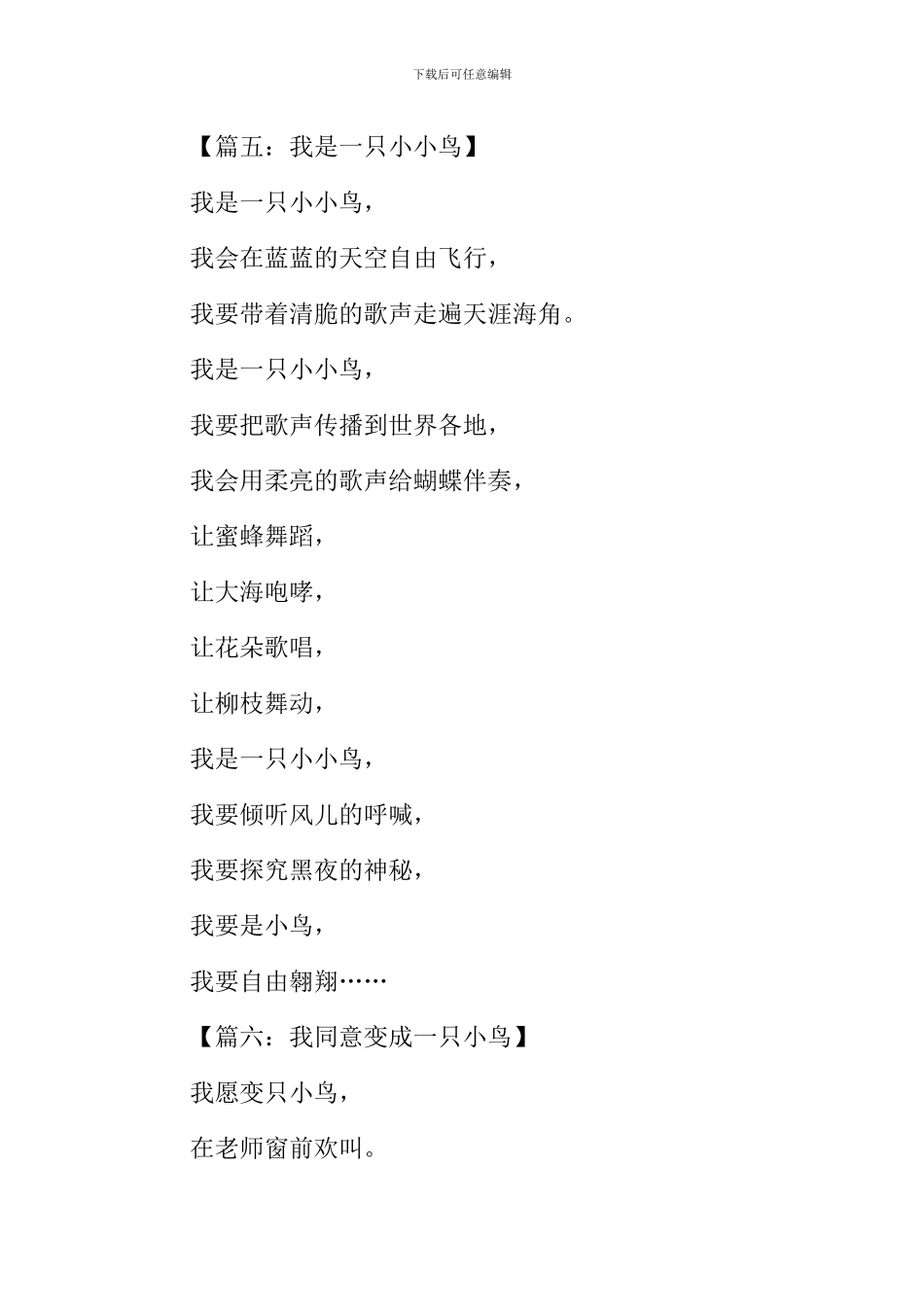 下载后可任意编辑

【篇五：我是一只小小鸟】

我是一只小小鸟，

我会在蓝蓝的天空自由飞行，

我要带着清脆的歌声走遍天涯海角。

我是一只小小鸟，

我要把歌声传播到世界各地，

我会用柔亮的歌声给蝴蝶伴奏，

让蜜蜂舞蹈，

让大海咆哮，

让花朵歌唱，

让柳枝舞动，

我是一只小小鸟，

我要倾听风儿的呼喊，

我要探究黑夜的神秘，

我要是小鸟，

我要自由翱翔……

【篇六：我同意变成一只小鸟】

我愿变只小鸟，

在老师窗前欢叫。